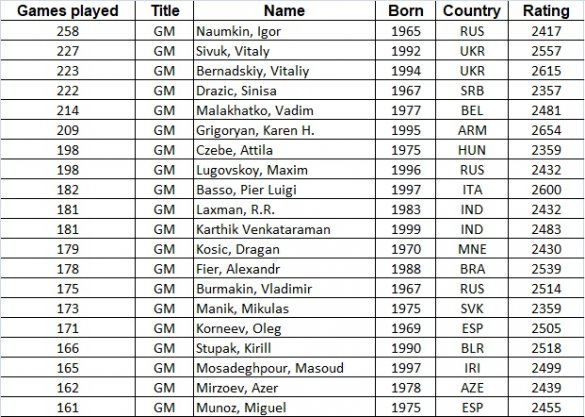 | Games played | Title | Name | Born | Country | Rating |
|---|---|---|---|---|---|
| 258 | GM | Naumkin, Igor | 1965 | RUS | 2417 |
| 227 | GM | Sivuk, Vitaly | 1992 | UKR | 2557 |
| 223 | GM | Bernadskiy, Vitaliy | 1994 | UKR | 2615 |
| 222 | GM | Drazic, Sinisa | 1967 | SRB | 2357 |
| 214 | GM | Malakhatko, Vadim | 1977 | BEL | 2481 |
| 209 | GM | Grigoryan, Karen H. | 1995 | ARM | 2654 |
| 198 | GM | Czebe, Attila | 1975 | HUN | 2359 |
| 198 | GM | Lugovskoy, Maxim | 1996 | RUS | 2432 |
| 182 | GM | Basso, Pier Luigi | 1997 | ITA | 2600 |
| 181 | GM | Laxman, R.R. | 1983 | IND | 2432 |
| 181 | GM | Karthik Venkataraman | 1999 | IND | 2483 |
| 179 | GM | Kosic, Dragan | 1970 | MNE | 2430 |
| 178 | GM | Fier, Alexandr | 1988 | BRA | 2539 |
| 175 | GM | Burmakin, Vladimir | 1967 | RUS | 2514 |
| 173 | GM | Manik, Mikulas | 1975 | SVK | 2359 |
| 171 | GM | Korneev, Oleg | 1969 | ESP | 2505 |
| 166 | GM | Stupak, Kirill | 1990 | BLR | 2518 |
| 165 | GM | Mosadeghpour, Masoud | 1997 | IRI | 2499 |
| 162 | GM | Mirzoev, Azer | 1978 | AZE | 2439 |
| 161 | GM | Munoz, Miguel | 1975 | ESP | 2455 |